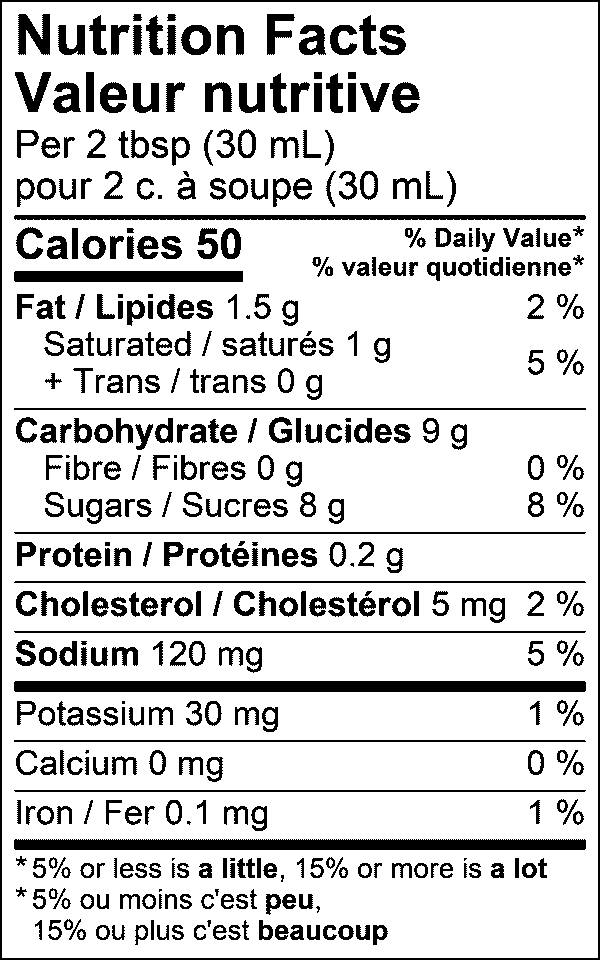 Nutrition Facts
Valeur nutritive
Per 2 tbsp (30 mL)
pour 2 c. à soupe (30 mL)

Calories 50
% Daily Value*
% valeur quotidienne*

Fat / Lipides 1.5 g 2 %
Saturated / saturés 1 g
+ Trans / trans 0 g 5 %

Carbohydrate / Glucides 9 g
Fibre / Fibres 0 g 0 %
Sugars / Sucres 8 g 8 %

Protein / Protéines 0.2 g

Cholesterol / Cholestérol 5 mg 2 %

Sodium 120 mg 5 %

Potassium 30 mg 1 %

Calcium 0 mg 0 %

Iron / Fer 0.1 mg 1 %

*5% or less is a little, 15% or more is a lot
*5% ou moins c'est peu,
15% ou plus c'est beaucoup